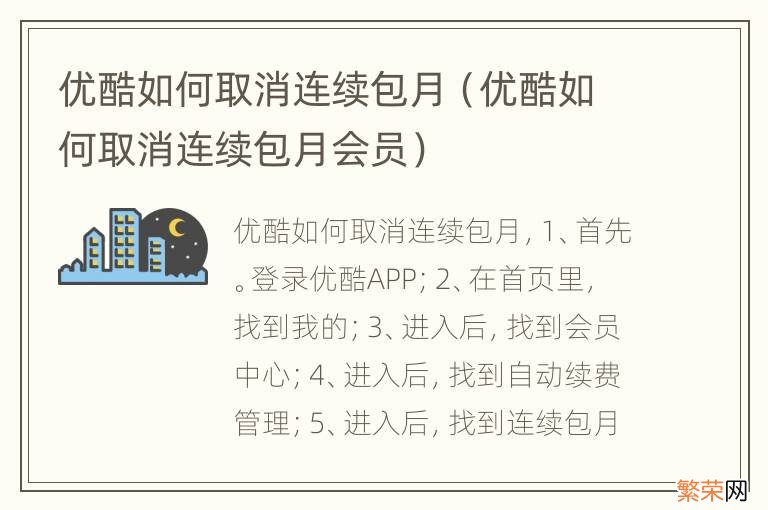 优酷如何取消连续包月（优酷如何取消连续包月会员）

优酷如何取消连续包月，1、首先。登录优酷APP；2、在首页里，找到我的；3、进入后，找到会员中心；4、进入后，找到自动续费管理；5、进入后，找到连续包月

繁荣网